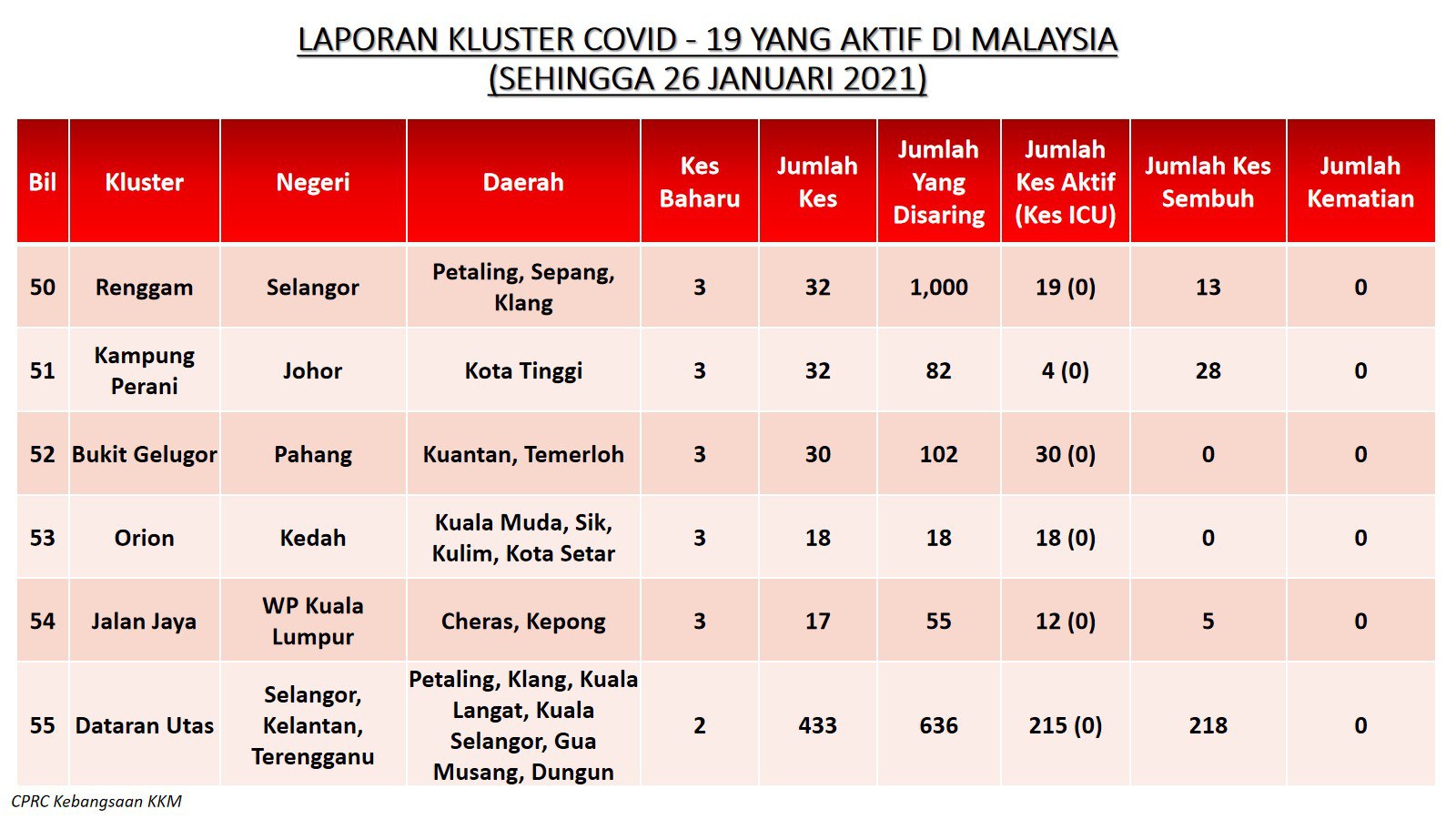 LAPORAN KLUSTER COVID - 19 YANG AKTIF DI MALAYSIA
(SEHINGGA 26 JANUARI 2021)

| Bil | Kluster | Negeri | Daerah | Kes Baharu | Jumlah Kes | Jumlah Yang Disaring | Jumlah Kes Aktif (Kes ICU) | Jumlah Kes Sembuh | Jumlah Kematian |
|---|---|---|---|---|---|---|---|---|---|
| 50 | Renggam | Selangor | Petaling, Sepang, Klang | 3 | 32 | 1,000 | 19 (0) | 13 | 0 |
| 51 | Kampung Perani | Johor | Kota Tinggi | 3 | 32 | 82 | 4 (0) | 28 | 0 |
| 52 | Bukit Gelugor | Pahang | Kuantan, Temerloh | 3 | 30 | 102 | 30 (0) | 0 | 0 |
| 53 | Orion | Kedah | Kuala Muda, Sik, Kulim, Kota Setar | 3 | 18 | 18 | 18 (0) | 0 | 0 |
| 54 | Jalan Jaya | WP Kuala Lumpur | Cheras, Kepong | 3 | 17 | 55 | 12 (0) | 5 | 0 |
| 55 | Dataran Utas | Selangor, Kelantan, Terengganu | Petaling, Klang, Kuala Langat, Kuala Selangor, Gua Musang, Dungun | 2 | 433 | 636 | 215 (0) | 218 | 0 |

CPRC Kebangsaan KKM